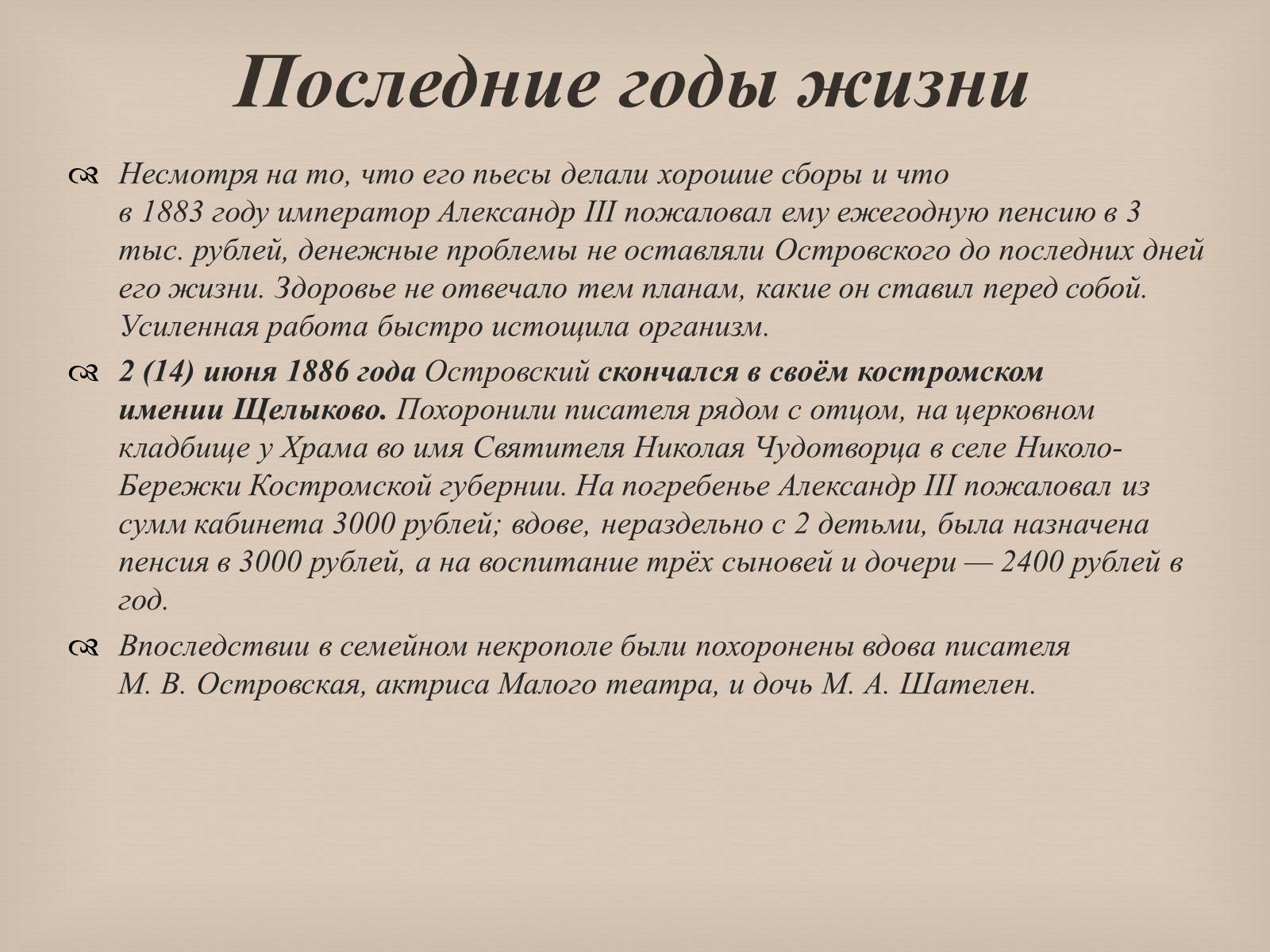 Последние годы жизни

Несмотря на то, что его пьесы делали хорошие сборы и что в 1883 году император Александр III пожаловал ему ежегодную пенсию в 3 тыс. рублей, денежные проблемы не оставляли Островского до последних дней его жизни. Здоровье не отвечало тем планам, какие он ставил перед собой. Усиленная работа быстро истощила организм.

2 (14) июня 1886 года Островский скончался в своём костромском имении Щелыково. Похоронили писателя рядом с отцом, на церковном кладбище у Храма во имя Святителя Николая Чудотворца в селе Николо-Бережки Костромской губернии. На погребенье Александр III пожаловал из сумм кабинета 3000 рублей; вдове, нераздельно с 2 детьми, была назначена пенсия в 3000 рублей, а на воспитание трёх сыновей и дочери — 2400 рублей в год.

Впоследствии в семейном некрополе были похоронены вдова писателя М. В. Островская, актриса Малого театра, и дочь М. А. Шателен.